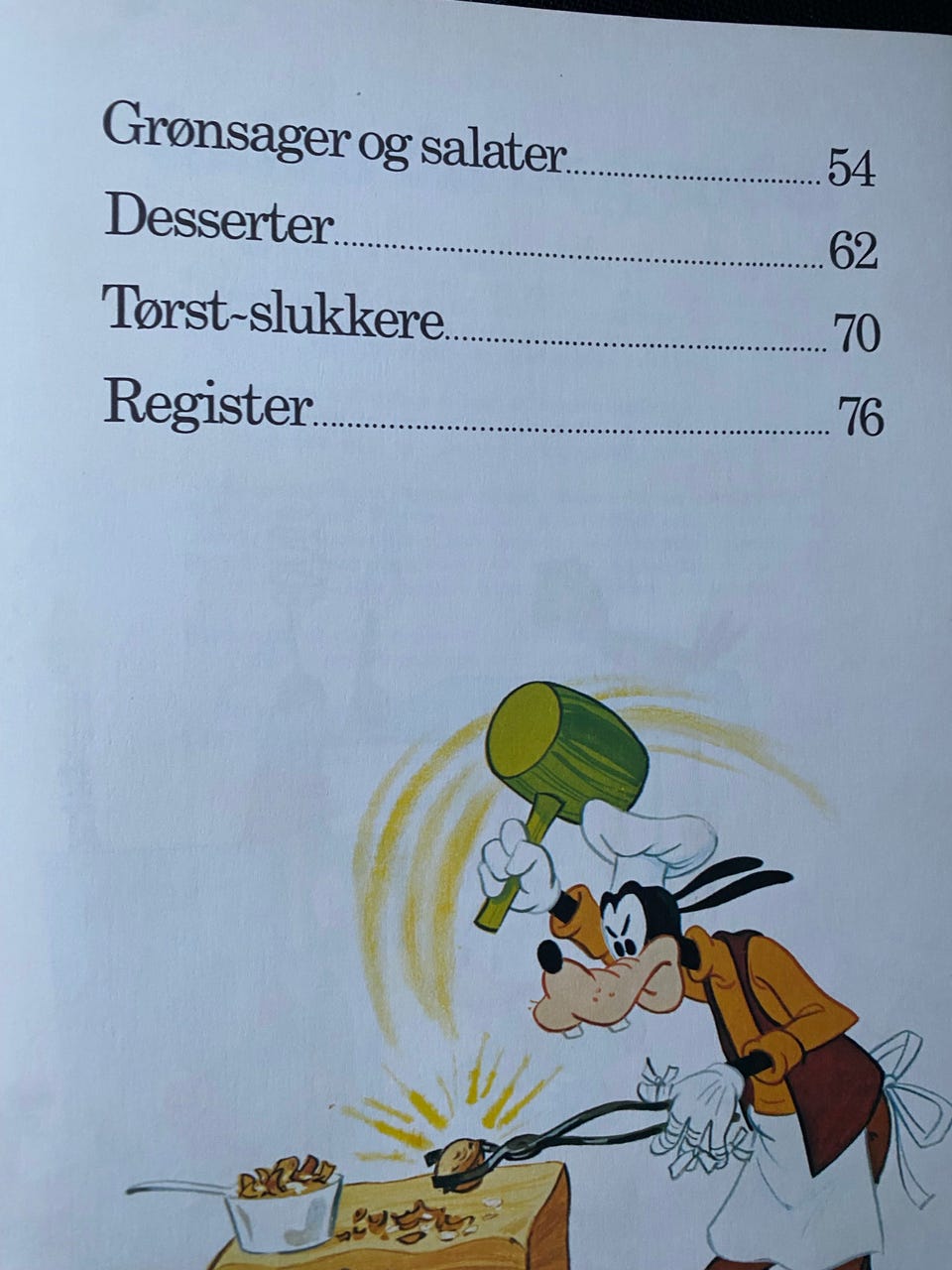 Grønsager og salater 54
Desserter 62
Tørst-slukkere 70
Register 76